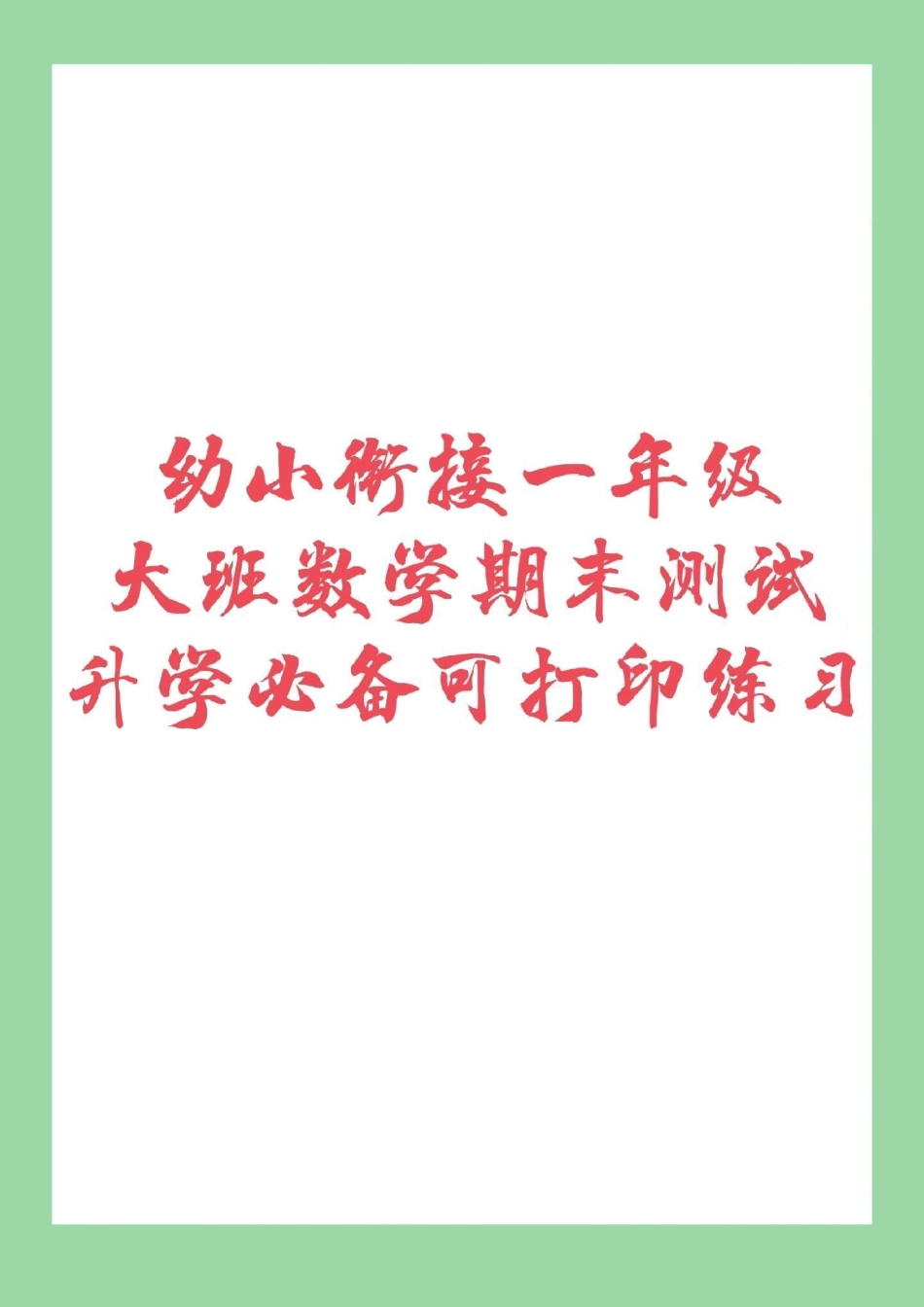 幼小衔接一年级
大班数学期末测试
升学必备可打印练习